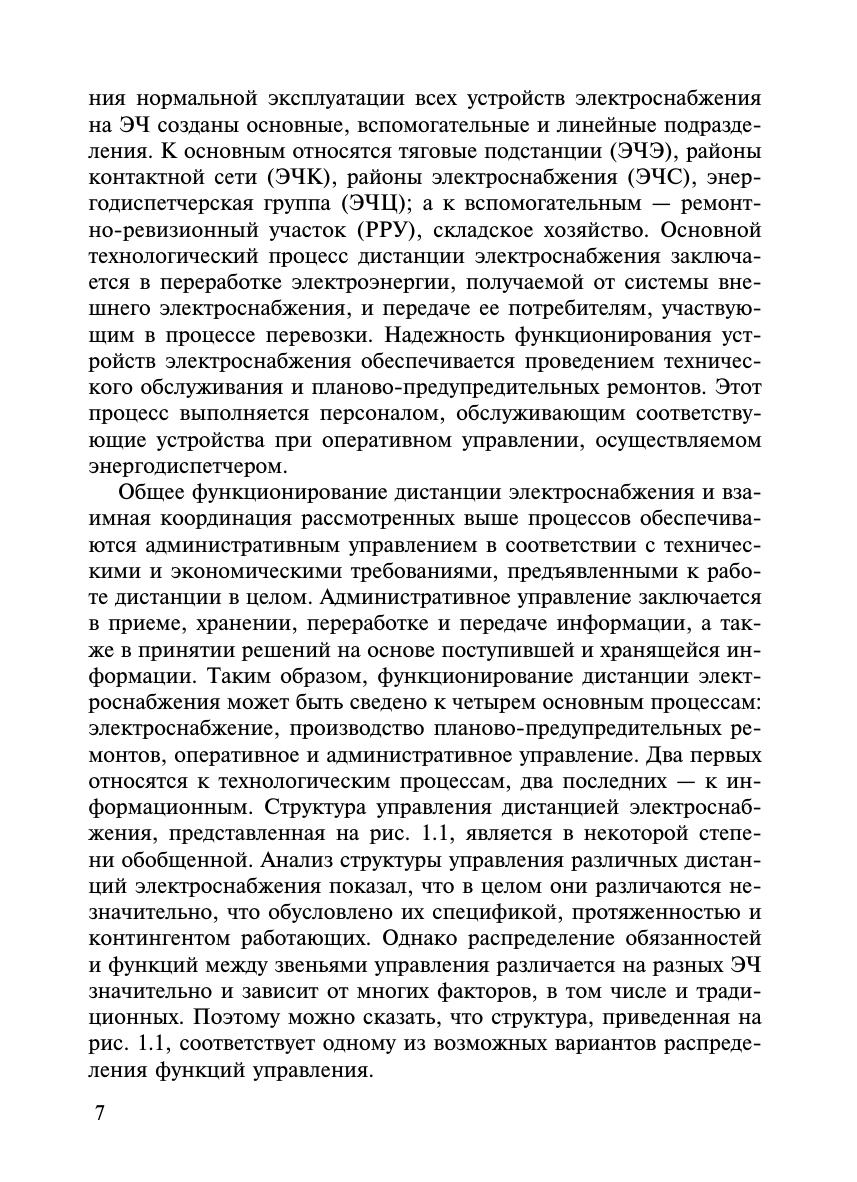 ния нормальной эксплуатации всех устройств электроснабжения на ЭЧ созданы основные, вспомогательные и линейные подразделения. К основным относятся тяговые подстанции (ЭЧЭ), районы контактной сети (ЭЧК), районы электроснабжения (ЭЧС), энергодиспетчерская группа (ЭЧЦ); а к вспомогательным — ремонтно-ревизионный участок (РРУ), складское хозяйство. Основной технологический процесс дистанции электроснабжения заключается в переработке электроэнергии, получаемой от системы внешнего электроснабжения, и передаче ее потребителям, участвующим в процессе перевозки. Надежность функционирования устройств электроснабжения обеспечивается проведением технического обслуживания и планово-предупредительных ремонтов. Этот процесс выполняется персоналом, обслуживающим соответствующие устройства при оперативном управлении, осуществляемом энергодиспетчером.

Общее функционирование дистанции электроснабжения и взаимная координация рассмотренных выше процессов обеспечиваются административным управлением в соответствии с техническими и экономическими требованиями, предъявленными к работе дистанции в целом. Административное управление заключается в приеме, хранении, переработке и передаче информации, а также в принятии решений на основе поступившей и хранящейся информации. Таким образом, функционирование дистанции электроснабжения может быть сведено к четырем основным процессам: электроснабжение, производство планово-предупредительных ремонтов, оперативное и административное управление. Два первых относятся к технологическим процессам, два последних — к информационным. Структура управления дистанцией электроснабжения, представленная на рис. 1.1, является в некоторой степени обобщенной. Анализ структуры управления различных дистанций электроснабжения показал, что в целом они различаются незначительно, что обусловлено их спецификой, протяженностью и контингентом работающих. Однако распределение обязанностей и функций между звеньями управления различается на разных ЭЧ значительно и зависит от многих факторов, в том числе и традиционных. Поэтому можно сказать, что структура, приведенная на рис. 1.1, соответствует одному из возможных вариантов распределения функций управления.

7